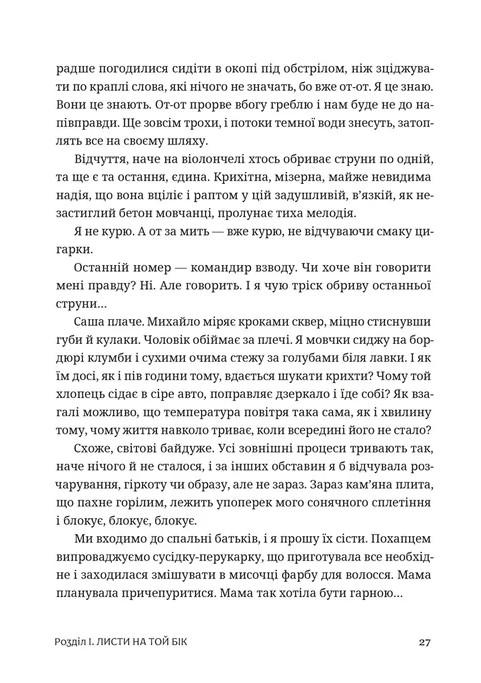 радше погодилися сидіти в окопі під обстрілом, ніж зціджувати по краплі слова, які нічого не значать, бо вже от-от. Я це знаю. Вони це знають. От-от прорве вбогу греблю і нам буде не до напівправди. Ще зовсім трохи, і потоки темної води знесуть, затоплять все на своєму шляху.

Відчуття, наче на віолончелі хтось обриває струни по одній, та ще є та остання, єдина. Крихітна, мізерна, майже невидима надія, що вона вціліє і раптом у цій задушливій, в'язкій, як незастиглий бетон мовчанці, пролунає тиха мелодія.

Я не курю. А от за мить — вже курю, не відчуваючи смаку цигарки.

Останній номер — командир взводу. Чи хоче він говорити мені правду? Ні. Але говорить. І я чую тріск обриву останньої струни...

Саша плаче. Михайло міряє кроками сквер, міцно стиснувши губи й кулаки. Чоловік обіймає за плечі. Я мовчки сиджу на бордюрі клумби і сухими очима стежу за голубами біля лавки. І як їм досі, як і пів години тому, вдається шукати крихти? Чому той хлопець сідає в сіре авто, поправляє дзеркало і їде собі? Як взагалі можливо, що температура повітря така сама, як і хвилину тому, чому життя навколо триває, коли всередині його не стало?

Схоже, світові байдуже. Усі зовнішні процеси тривають так, наче нічого й не сталося, і за інших обставин я б відчувала розчарування, гіркоту чи образу, але не зараз. Зараз кам'яна плита, що пахне горілим, лежить упоперек мого сонячного сплетіння і блокує, блокує, блокує.

Ми входимо до спальні батьків, і я прошу їх сісти. Похапцем випроваджуємо сусідку-перукарку, що приготувала все необхідне і заходилася змішувати в мисочці фарбу для волосся. Мама планувала причепуритися. Мама так хотіла бути гарною...

Розділ І. ЛИСТИ НА ТОЙ БІК 27